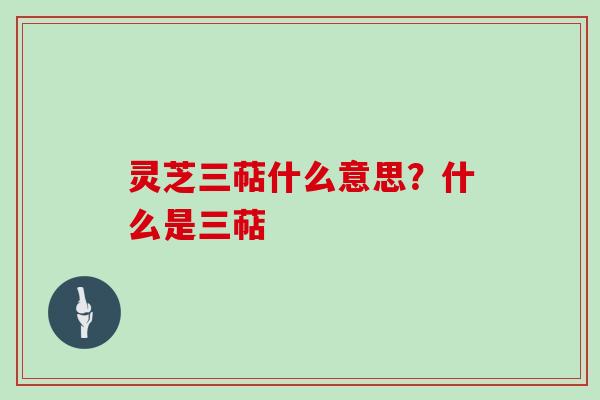 灵芝三萜什么意思？什么是三萜